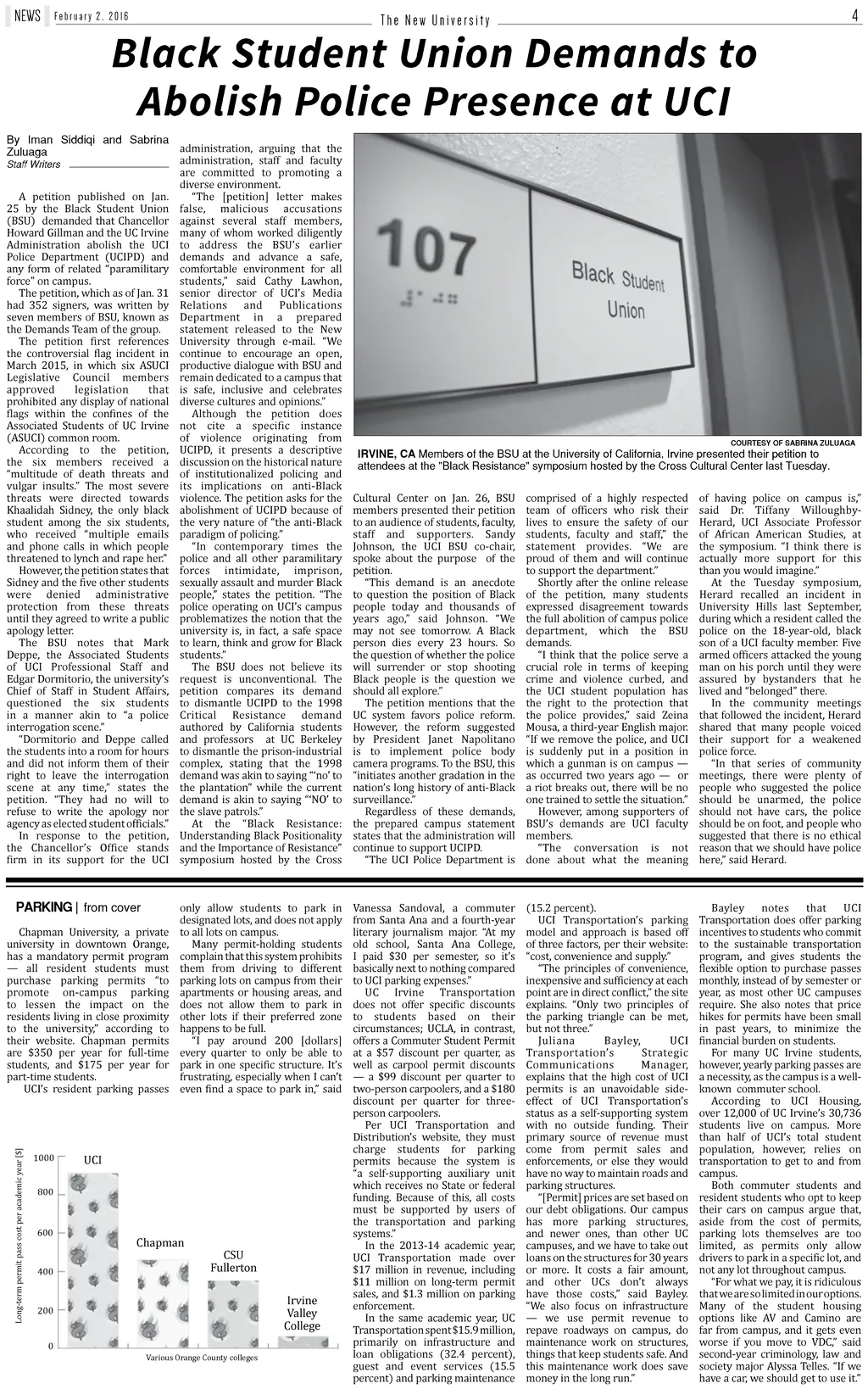 NEWS February 2, 2016 The New University 4

Black Student Union Demands to Abolish Police Presence at UCI

By Iman Siddiqi and Sabrina Zuluaga
Staff Writers

A petition published on Jan. 25 by the Black Student Union (BSU) demanded that Chancellor Howard Gillman and the UC Irvine Administration abolish the UCI Police Department (UCIPD) and any form of related "paramilitary force" on campus.

The petition, which as of Jan. 31 had 352 signers, was written by seven members of BSU, known as the Demands Team of the group.

The petition first references the controversial flag incident in March 2015, in which six ASUCI Legislative Council members approved legislation that prohibited any display of national flags within the confines of the Associated Students of UC Irvine (ASUCI) common room.

According to the petition, the six members received a "multitude of death threats and vulgar insults." The most severe threats were directed towards Khaalidah Sidney, the only black student among the six students, who received "multiple emails and phone calls in which people threatened to lynch and rape her."

However, the petition states that Sidney and the five other students were denied administrative protection from these threats until they agreed to write a public apology letter.

The BSU notes that Mark Deppe, the Associated Students of UCI Professional Staff and Edgar Dormitorio, the university's Chief of Staff in Student Affairs, questioned the six students in a manner akin to "a police interrogation scene."

"Dormitorio and Deppe called the students into a room for hours and did not inform them of their right to leave the interrogation scene at any time," states the petition. "They had no will to refuse to write the apology nor agency as elected student officials."

In response to the petition, the Chancellor's Office stands firm in its support for the UCI administration, arguing that the administration, staff and faculty are committed to promoting a diverse environment.

"The [petition] letter makes false, malicious accusations against several staff members, many of whom worked diligently to address the BSU's earlier demands and advance a safe, comfortable environment for all students," said Cathy Lawhon, senior director of UCI's Media Relations and Publications Department in a prepared statement released to the New University through e-mail. "We continue to encourage an open, productive dialogue with BSU and remain dedicated to a campus that is safe, inclusive and celebrates diverse cultures and opinions."

Although the petition does not cite a specific instance of violence originating from UCIPD, it presents a descriptive discussion on the historical nature of institutionalized policing and its implications on anti-Black violence. The petition asks for the abolishment of UCIPD because of the very nature of "the anti-Black paradigm of policing."

"In contemporary times the police and all other paramilitary forces intimidate, imprison, sexually assault and murder Black people," states the petition. "The police operating on UCI's campus problematizes the notion that the university is, in fact, a safe space to learn, think and grow for Black students."

The BSU does not believe its request is unconventional. The petition compares its demand to dismantle UCIPD to the 1998 Critical Resistance demand authored by California students and professors at UC Berkeley to dismantle the prison-industrial complex, stating that the 1998 demand was akin to saying "'no' to the plantation" while the current demand is akin to saying "'NO' to the slave patrols."

At the "Black Resistance: Understanding Black Positionality and the Importance of Resistance" symposium hosted by the Cross

107

Black Student Union

COURTESY OF SABRINA ZULUAGA
IRVINE, CA Members of the BSU at the University of California, Irvine presented their petition to attendees at the "Black Resistance" symposium hosted by the Cross Cultural Center last Tuesday.

Cultural Center on Jan. 26, BSU members presented their petition to an audience of students, faculty, staff and supporters. Sandy Johnson, the UCI BSU co-chair, spoke about the purpose of the petition.

"This demand is an anecdote to question the position of Black people today and thousands of years ago," said Johnson. "We may not see tomorrow. A Black person dies every 23 hours. So the question of whether the police will surrender or stop shooting Black people is the question we should all explore."

The petition mentions that the UC system favors police reform. However, the reform suggested by President Janet Napolitano is to implement police body camera programs. To the BSU, this "initiates another gradation in the nation's long history of anti-Black surveillance."

Regardless of these demands, the prepared campus statement states that the administration will continue to support UCIPD.

"The UCI Police Department is comprised of a highly respected team of officers who risk their lives to ensure the safety of our students, faculty and staff," the statement provides. "We are proud of them and will continue to support the department."

Shortly after the online release of the petition, many students expressed disagreement towards the full abolition of campus police department, which the BSU demands.

"I think that the police serve a crucial role in terms of keeping crime and violence curbed, and the UCI student population has the right to the protection that the police provides," said Zeina Mousa, a third-year English major. "If we remove the police, and UCI is suddenly put in a position in which a gunman is on campus — as occurred two years ago — or a riot breaks out, there will be no one trained to settle the situation."

However, among supporters of BSU's demands are UCI faculty members.

"The conversation is not done about what the meaning of having police on campus is," said Dr. Tiffany Willoughby-Herard, UCI Associate Professor of African American Studies, at the symposium. "I think there is actually more support for this than you would imagine."

At the Tuesday symposium, Herard recalled an incident in University Hills last September, during which a resident called the police on the 18-year-old, black son of a UCI faculty member. Five armed officers attacked the young man on his porch until they were assured by bystanders that he lived and "belonged" there.

In the community meetings that followed the incident, Herard shared that many people voiced their support for a weakened police force.

"In that series of community meetings, there were plenty of people who suggested the police should be unarmed, the police should not have cars, the police should be on foot, and people who suggested that there is no ethical reason that we should have police here," said Herard.

PARKING | from cover

Chapman University, a private university in downtown Orange, has a mandatory permit program — all resident students must purchase parking permits "to promote on-campus parking to lessen the impact on the residents living in close proximity to the university," according to their website. Chapman permits are $350 per year for full-time students, and $175 per year for part-time students.

UCI's resident parking passes only allow students to park in designated lots, and does not apply to all lots on campus.

Many permit-holding students complain that this system prohibits them from driving to different parking lots on campus from their apartments or housing areas, and does not allow them to park in other lots if their preferred zone happens to be full.

"I pay around 200 [dollars] every quarter to only be able to park in one specific structure. It's frustrating, especially when I can't even find a space to park in," said Vanessa Sandoval, a commuter from Santa Ana and a fourth-year literary journalism major. "At my old school, Santa Ana College, I paid $30 per semester, so it's basically next to nothing compared to UCI parking expenses."

UC Irvine Transportation does not offer specific discounts to students based on their circumstances; UCLA, in contrast, offers a Commuter Student Permit at a $57 discount per quarter, as well as carpool permit discounts — a $99 discount per quarter to two-person carpoolers, and a $180 discount per quarter for three-person carpoolers.

Per UCI Transportation and Distribution's website, they must charge students for parking permits because the system is "a self-supporting auxiliary unit which receives no State or federal funding. Because of this, all costs must be supported by users of the transportation and parking systems."

In the 2013-14 academic year, UCI Transportation made over $17 million in revenue, including $11 million on long-term permit sales, and $1.3 million on parking enforcement.

In the same academic year, UC Transportation spent $15.9 million, primarily on infrastructure and loan obligations (32.4 percent), guest and event services (15.5 percent) and parking maintenance (15.2 percent).

UCI Transportation's parking model and approach is based off of three factors, per their website: "cost, convenience and supply."

"The principles of convenience, inexpensive and sufficiency at each point are in direct conflict," the site explains. "Only two principles of the parking triangle can be met, but not three."

Juliana Bayley, UCI Transportation's Strategic Communications Manager, explains that the high cost of UCI permits is an unavoidable side-effect of UCI Transportation's status as a self-supporting system with no outside funding. Their primary source of revenue must come from permit sales and enforcements, or else they would have no way to maintain roads and parking structures.

"[Permit] prices are set based on our debt obligations. Our campus has more parking structures, and newer ones, than other UC campuses, and we have to take out loans on the structures for 30 years or more. It costs a fair amount, and other UCs don't always have those costs," said Bayley. "We also focus on infrastructure — we use permit revenue to repave roadways on campus, do maintenance work on structures, things that keep students safe. And this maintenance work does save money in the long run."

Bayley notes that UCI Transportation does offer parking incentives to students who commit to the sustainable transportation program, and gives students the flexible option to purchase passes monthly, instead of by semester or year, as most other UC campuses require. She also notes that price hikes for permits have been small in past years, to minimize the financial burden on students.

For many UC Irvine students, however, yearly parking passes are a necessity, as the campus is a well-known commuter school.

According to UCI Housing, over 12,000 of UC Irvine's 30,736 students live on campus. More than half of UCI's total student population, however, relies on transportation to get to and from campus.

Both commuter students and resident students who opt to keep their cars on campus argue that, aside from the cost of permits, parking lots themselves are too limited, as permits only allow drivers to park in a specific lot, and not any lot throughout campus.

"For what we pay, it is ridiculous that we are so limited in our options. Many of the student housing options like AV and Camino are far from campus, and it gets even worse if you move to VDC," said second-year criminology, law and society major Alyssa Telles. "If we have a car, we should get to use it."

Long-term permit pass cost per academic year [$]
1000
800
600
400
200
0
UCI
Chapman
CSU Fullerton
Irvine Valley College
Various Orange County colleges